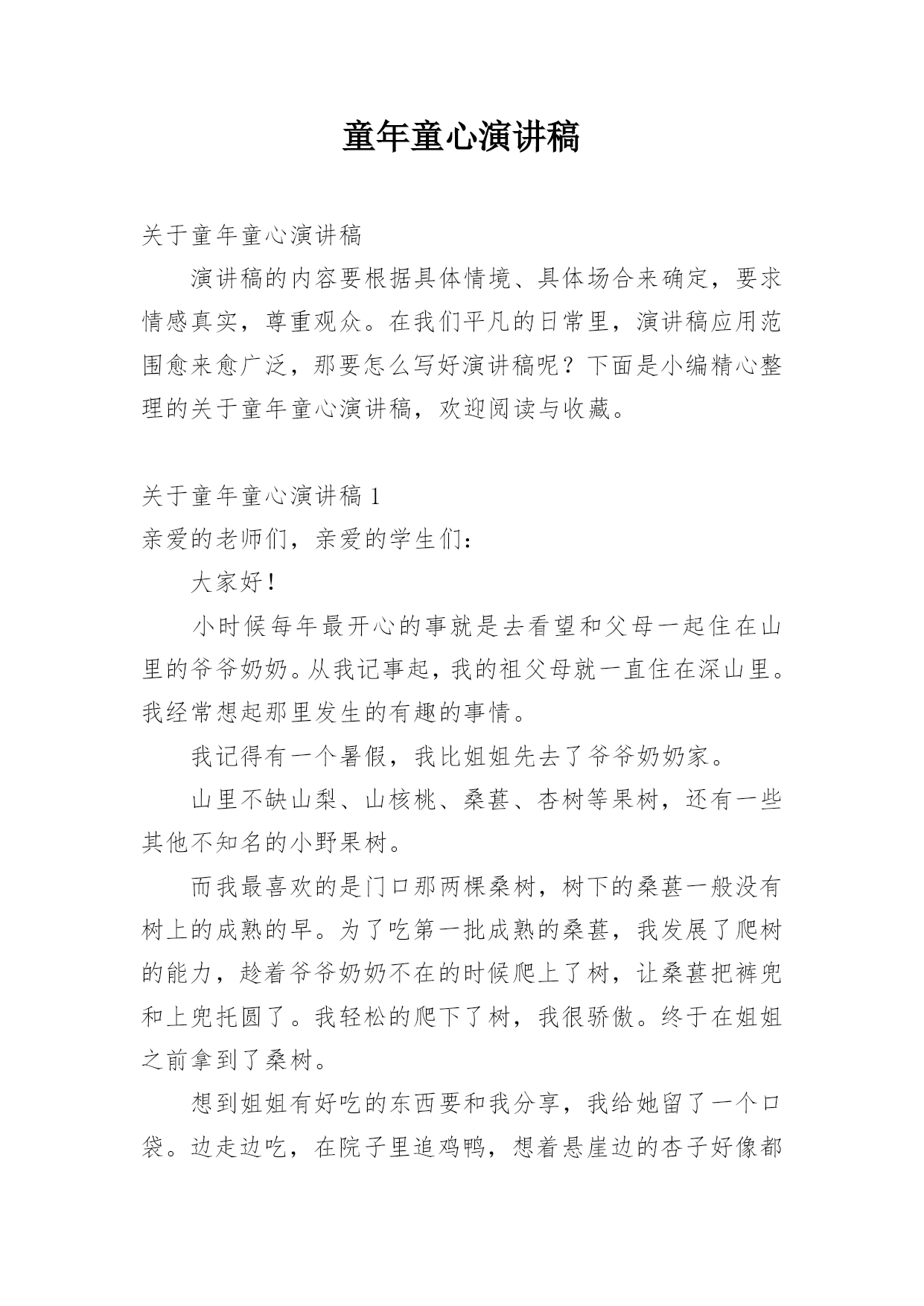 童年童心演讲稿

关于童年童心演讲稿

演讲稿的内容要根据具体情境、具体场合来确定，要求情感真实，尊重观众。在我们平凡的日常里，演讲稿应用范围愈来愈广泛，那要怎么写好演讲稿呢？下面是小编精心整理的关于童年童心演讲稿，欢迎阅读与收藏。

关于童年童心演讲稿 1

亲爱的老师们，亲爱的学生们：

大家好！

小时候每年最开心的事就是去看望和父母一起住在山里的爷爷奶奶。从我记事起，我的祖父母就一直住在深山里。我经常想起那里发生的有趣的事情。

我记得有一个暑假，我比姐姐先去了爷爷奶奶家。

山里不缺山梨、山核桃、桑葚、杏树等果树，还有一些其他不知名的小野果树。

而我最喜欢的是门口那两棵桑树，树下的桑葚一般没有树上的成熟的早。为了吃第一批成熟的桑葚，我发展了爬树的能力，趁着爷爷奶奶不在的时候爬上了树，让桑葚把裤兜和上兜托圆了。我轻松的爬下了树，我很骄傲。终于在姐姐之前拿到了桑树。

想到姐姐有好吃的东西要和我分享，我给她留了一个口袋。边走边吃，在院子里追鸡鸭，想着悬崖边的杏子好像都